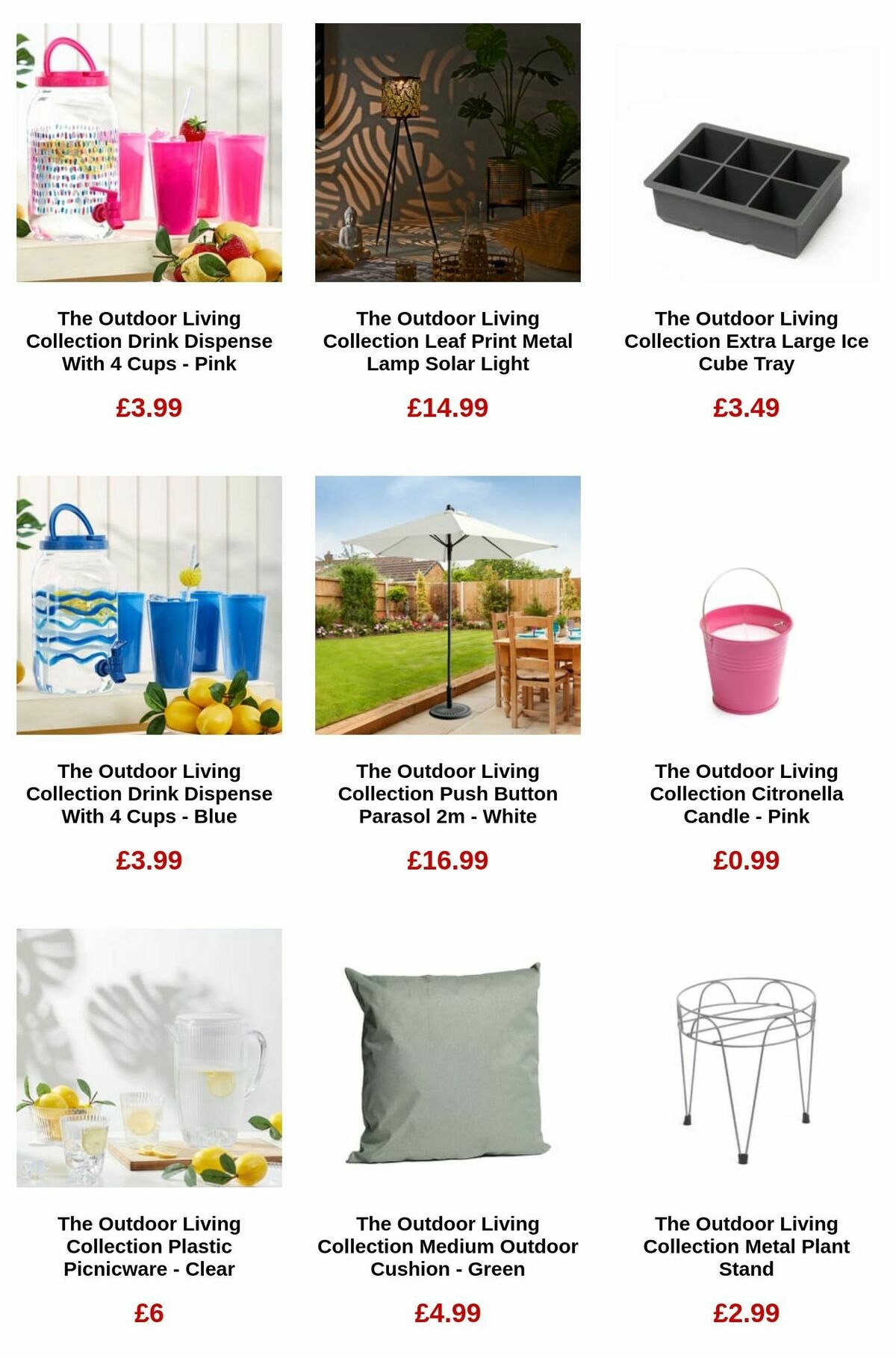 The Outdoor Living Collection Drink Dispense With 4 Cups - Pink

£3.99

The Outdoor Living Collection Leaf Print Metal Lamp Solar Light

£14.99

The Outdoor Living Collection Extra Large Ice Cube Tray

£3.49

The Outdoor Living Collection Drink Dispense With 4 Cups - Blue

£3.99

The Outdoor Living Collection Push Button Parasol 2m - White

£16.99

The Outdoor Living Collection Citronella Candle - Pink

£0.99

The Outdoor Living Collection Plastic Picnicware - Clear

£6

The Outdoor Living Collection Medium Outdoor Cushion - Green

£4.99

The Outdoor Living Collection Metal Plant Stand

£2.99